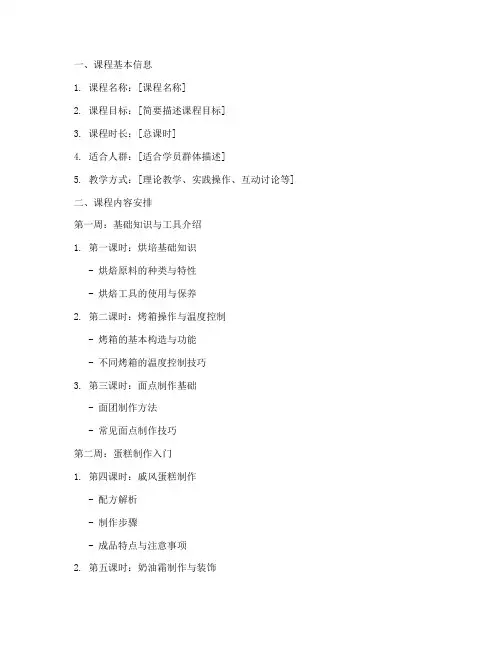 一、课程基本信息

1. 课程名称：[课程名称]

2. 课程目标：[简要描述课程目标]

3. 课程时长：[总课时]

4. 适合人群：[适合学员群体描述]

5. 教学方式：[理论教学、实践操作、互动讨论等]

二、课程内容安排

第一周：基础知识与工具介绍

1. 第一课时：烘焙基础知识

- 烘焙原料的种类与特性

- 烘焙工具的使用与保养

2. 第二课时：烤箱操作与温度控制

- 烤箱的基本构造与功能

- 不同烤箱的温度控制技巧

3. 第三课时：面点制作基础

- 面团制作方法

- 常见面点制作技巧

第二周：蛋糕制作入门

1. 第四课时：戚风蛋糕制作

- 配方解析

- 制作步骤

- 成品特点与注意事项

2. 第五课时：奶油霜制作与装饰